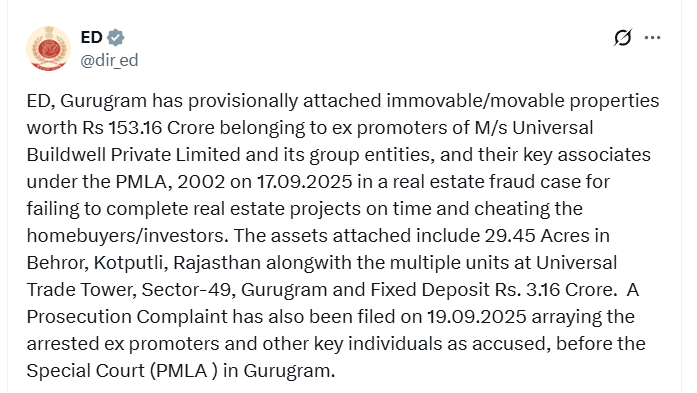 ED
@dir_ed

ED, Gurugram has provisionally attached immovable/movable properties worth Rs 153.16 Crore belonging to ex promoters of M/s Universal Buildwell Private Limited and its group entities, and their key associates under the PMLA, 2002 on 17.09.2025 in a real estate fraud case for failing to complete real estate projects on time and cheating the homebuyers/investors. The assets attached include 29.45 Acres in Behror, Kotputli, Rajasthan alongwith the multiple units at Universal Trade Tower, Sector-49, Gurugram and Fixed Deposit Rs. 3.16 Crore. A Prosecution Complaint has also been filed on 19.09.2025 arraying the arrested ex promoters and other key individuals as accused, before the Special Court (PMLA ) in Gurugram.